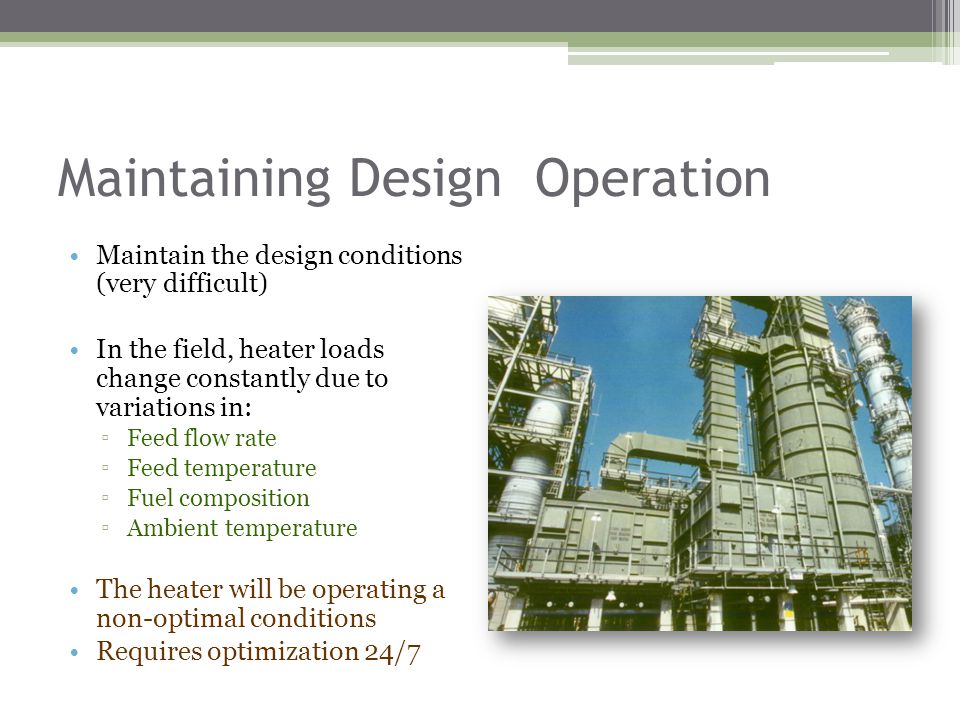 Maintaining Design  Operation

• Maintain the design conditions (very difficult)

• In the field, heater loads change constantly due to variations in:
 ▫ Feed flow rate
 ▫ Feed temperature
 ▫ Fuel composition
 ▫ Ambient temperature

• The heater will be operating a non-optimal conditions
• Requires optimization 24/7